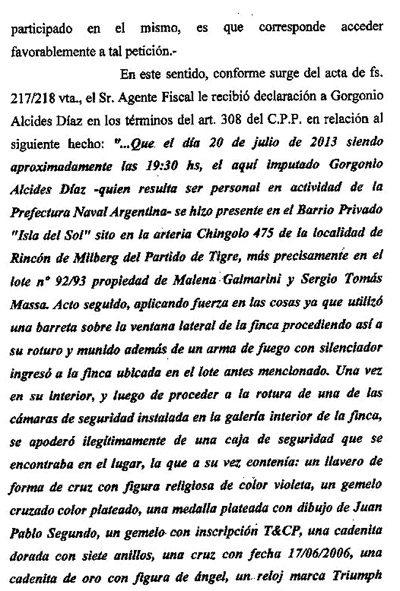 participado en el mismo, es que corresponde acceder favorablemente a tal petición.-

En este sentido, conforme surge del acta de fs. 217/218 vta., el Sr. Agente Fiscal le recibió declaración a Gorgonio Alcides Díaz en los términos del art. 308 del C.P.P. en relación al siguiente hecho: "...Que el día 20 de julio de 2013 siendo aproximadamente las 19:30 hs, el aquí imputado Gorgonio Alcides Díaz -quien resulta ser personal en actividad de la Prefectura Naval Argentina- se hizo presente en el Barrio Privado "Isla del Sol" sito en la arteria Chingolo 475 de la localidad de Rincón de Milberg del Partido de Tigre, más precisamente en el lote n° 92/93 propiedad de Malena Galmarini y Sergio Tomás Massa. Acto seguido, aplicando fuerza en las cosas ya que utilizó una barreta sobre la ventana lateral de la finca procediendo así a su roturo y munido además de un arma de fuego con silenciador ingresó a la finca ubicada en el lote antes mencionado. Una vez en su interior, y luego de proceder a la rotura de una de las cámaras de seguridad instalada en la galería interior de la finca, se apoderó ilegítimamente de una caja de seguridad que se encontraba en el lugar, la que a su vez contenía: un llavero de forma de cruz con figura religiosa de color violeta, un gemelo cruzado color plateado, una medalla plateada con dibujo de Juan Pablo Segundo, un gemelo con inscripción T&CP, una cadenita dorada con siete anillos, una cruz con fecha 17/06/2006, una cadenita de oro con figura de ángel, un reloj marca Triumph